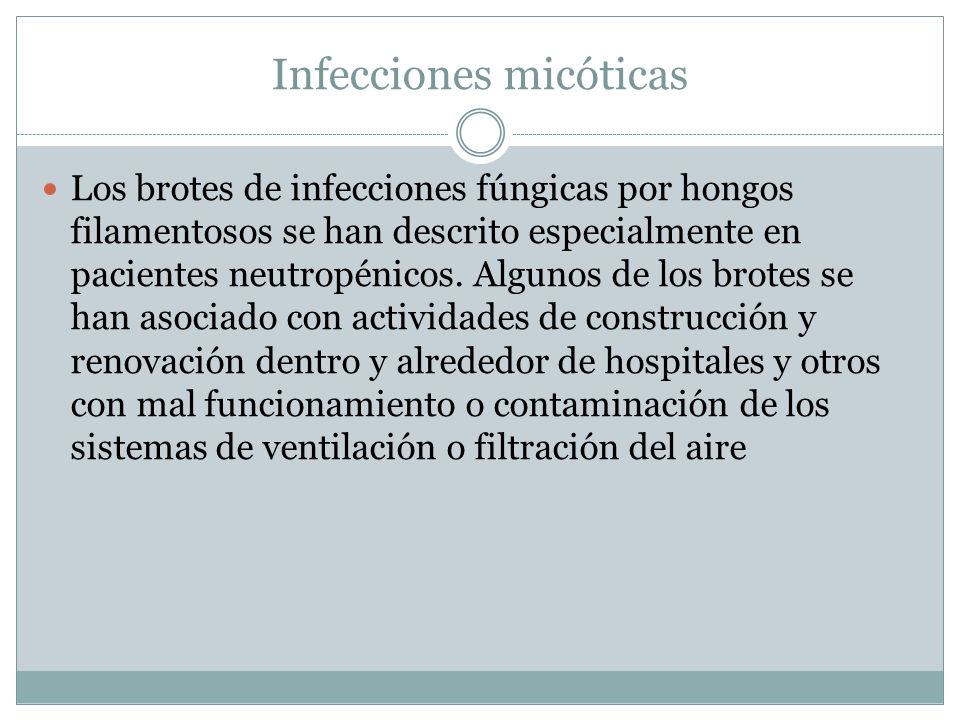 Infecciones micóticas

Los brotes de infecciones fúngicas por hongos filamentosos se han descrito especialmente en pacientes neutropénicos. Algunos de los brotes se han asociado con actividades de construcción y renovación dentro y alrededor de hospitales y otros con mal funcionamiento o contaminación de los sistemas de ventilación o filtración del aire